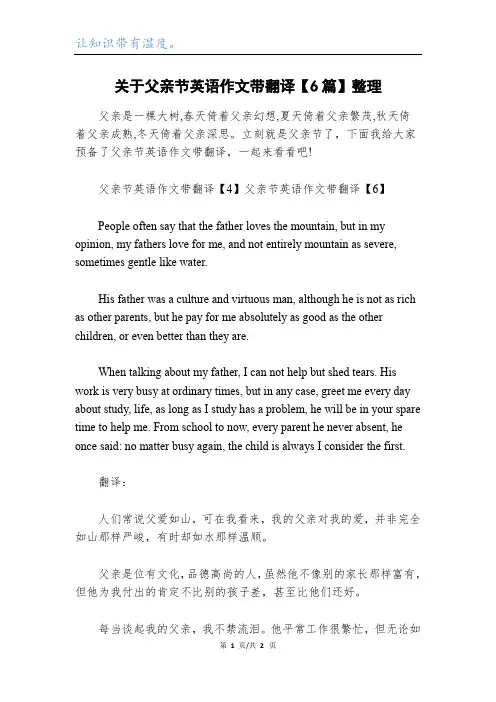 让知识带有温度。

关于父亲节英语作文带翻译【6篇】整理

父亲是一棵大树,春天倚着父亲幻想,夏天倚着父亲繁茂,秋天倚着父亲成熟,冬天倚着父亲深思。立刻就是父亲节了，下面我给大家预备了父亲节英语作文带翻译，一起来看看吧!

父亲节英语作文带翻译【4】父亲节英语作文带翻译【6】

People often say that the father loves the mountain, but in my opinion, my fathers love for me, and not entirely mountain as severe, sometimes gentle like water.

His father was a culture and virtuous man, although he is not as rich as other parents, but he pay for me absolutely as good as the other children, or even better than they are.

When talking about my father, I can not help but shed tears. His work is very busy at ordinary times, but in any case, greet me every day about study, life, as long as I study has a problem, he will be in your spare time to help me. From school to now, every parent he never absent, he once said: no matter busy again, the child is always I consider the first.

翻译:

人们常说父爱如山，可在我看来，我的父亲对我的爱，并非完全如山那样严峻，有时却如水那样温顺。

父亲是位有文化,品德高尚的人,虽然他不像别的家长那样富有,但他为我付出的肯定不比别的孩子差，甚至比他们还好。

每当谈起我的父亲，我不禁流泪。他平常工作很繁忙，但无论如

第 1 页/共 2 页